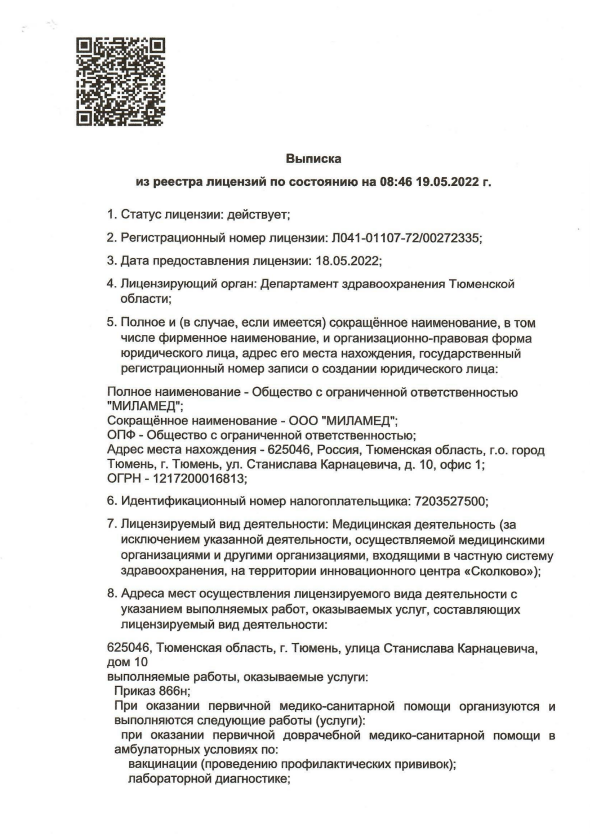 Выписка
из реестра лицензий по состоянию на 08:46 19.05.2022 г.

1. Статус лицензии: действует;

2. Регистрационный номер лицензии: Л041-01107-72/00272335;

3. Дата предоставления лицензии: 18.05.2022;

4. Лицензирующий орган: Департамент здравоохранения Тюменской области;

5. Полное и (в случае, если имеется) сокращённое наименование, в том числе фирменное наименование, и организационно-правовая форма юридического лица, адрес его места нахождения, государственный регистрационный номер записи о создании юридического лица:

Полное наименование - Общество с ограниченной ответственностью "МИЛАМЕД";
Сокращённое наименование - ООО "МИЛАМЕД";
ОПФ - Общество с ограниченной ответственностью;
Адрес места нахождения - 625046, Россия, Тюменская область, г.о. город Тюмень, г. Тюмень, ул. Станислава Карнацевича, д. 10, офис 1;
ОГРН - 1217200016813;

6. Идентификационный номер налогоплательщика: 7203527500;

7. Лицензируемый вид деятельности: Медицинская деятельность (за исключением указанной деятельности, осуществляемой медицинскими организациями и другими организациями, входящими в частную систему здравоохранения, на территории инновационного центра «Сколково»);

8. Адреса мест осуществления лицензируемого вида деятельности с указанием выполняемых работ, оказываемых услуг, составляющих лицензируемый вид деятельности:

625046, Тюменская область, г. Тюмень, улица Станислава Карнацевича, дом 10
выполняемые работы, оказываемые услуги:
Приказ 866н;
При оказании первичной медико-санитарной помощи организуются и выполняются следующие работы (услуги):
при оказании первичной доврачебной медико-санитарной помощи в амбулаторных условиях по:
вакцинации (проведению профилактических прививок);
лабораторной диагностике;